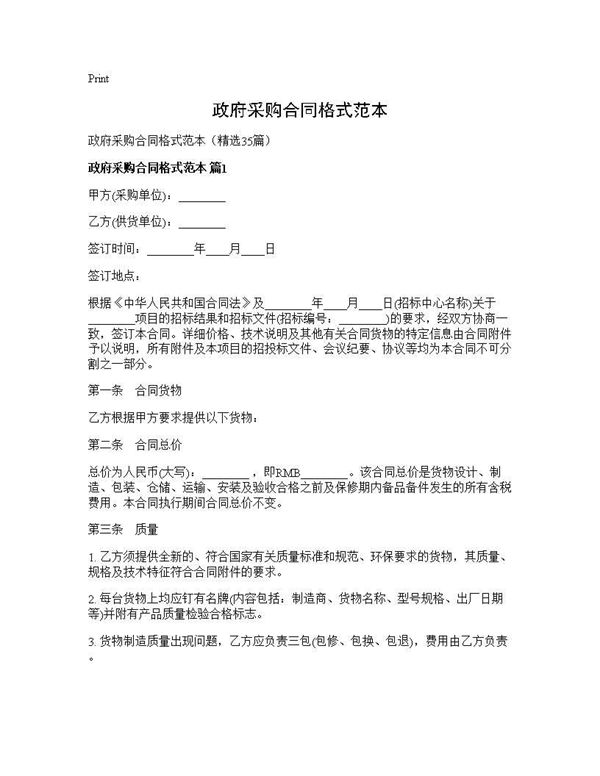 Print

政府采购合同格式范本

政府采购合同格式范本（精选35篇）

政府采购合同格式范本 篇1

甲方(采购单位)：________

乙方(供货单位)：________

签订时间：________年____月____日

签订地点：

根据《中华人民共和国合同法》及________年____月____日(招标中心名称)关于________项目的招标结果和招标文件(招标编号：________)的要求，经双方协商一致，签订本合同。详细价格、技术说明及其他有关合同货物的特定信息由合同附件予以说明，所有附件及本项目的招投标文件、会议纪要、协议等均为本合同不可分割之一部分。

第一条　合同货物

乙方根据甲方要求提供以下货物：

第二条　合同总价

总价为人民币(大写)：________，即RMB________。该合同总价是货物设计、制造、包装、仓储、运输、安装及验收合格之前及保修期内备品备件发生的所有含税费用。本合同执行期间合同总价不变。

第三条　质量

1. 乙方须提供全新的、符合国家有关质量标准和规范、环保要求的货物，其质量、规格及技术特征符合合同附件的要求。

2. 每台货物上均应钉有名牌(内容包括：制造商、货物名称、型号规格、出厂日期等)并附有产品质量检验合格标志。

3. 货物制造质量出现问题，乙方应负责三包(包修、包换、包退)，费用由乙方负责。